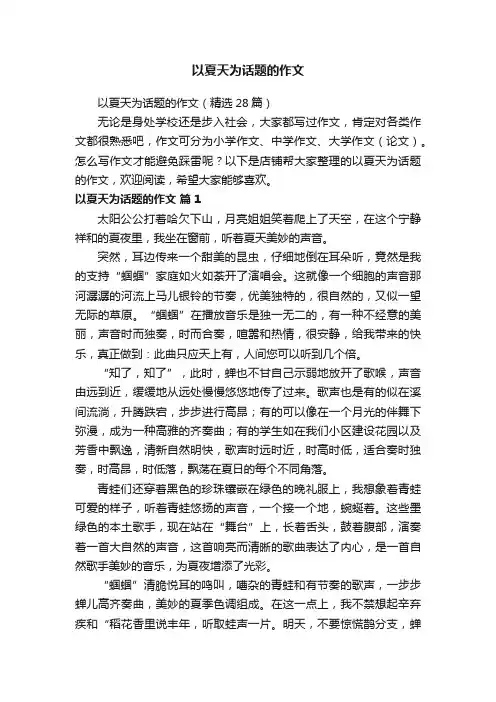 以夏天为话题的作文

以夏天为话题的作文（精选 28 篇）

无论是身处学校还是步入社会，大家都写过作文，肯定对各类作文都很熟悉吧，作文可分为小学作文、中学作文、大学作文（论文）。怎么写作文才能避免踩雷呢？以下是店铺帮大家整理的以夏天为话题的作文，欢迎阅读，希望大家能够喜欢。

以夏天为话题的作文 篇 1

太阳公公打着哈欠下山，月亮姐姐笑着爬上了天空，在这个宁静祥和的夏夜里，我坐在窗前，听着夏天美妙的声音。

突然，耳边传来一个甜美的昆虫，仔细地倒在耳朵听，竟然是我的支持“蝈蝈”家庭如火如荼开了演唱会。这就像一个细胞的声音那河潺潺的河流上马儿银铃的节奏，优美独特的，很自然的，又似一望无际的草原。“蝈蝈”在播放音乐是独一无二的，有一种不经意的美丽，声音时而独奏，时而合奏，喧嚣和热情，很安静，给我带来的快乐，真正做到：此曲只应天上有，人间您可以听到几个倍。

“知了，知了”，此时，蝉也不甘自己示弱地放开了歌喉，声音由远到近，缓缓地从远处慢慢悠悠地传了过来。歌声也是有的似在溪间流淌，升腾跌宕，步步进行高昂；有的可以像在一个月光的伴舞下弥漫，成为一种高雅的齐奏曲；有的学生如在我们小区建设花园以及芳香中飘逸，清新自然明快，歌声时远时近，时高时低，适合奏时独奏，时高昂，时低落，飘荡在夏日的每个不同角落。

青蛙们还穿着黑色的珍珠镶嵌在绿色的晚礼服上，我想象着青蛙可爱的样子，听着青蛙悠扬的声音，一个接一个地，蜿蜒着。这些墨绿色的本土歌手，现在站在“舞台”上，长着舌头，鼓着腹部，演奏着一首大自然的声音，这首响亮而清晰的歌曲表达了内心，是一首自然歌手美妙的音乐，为夏夜增添了光彩。

“蝈蝈”清脆悦耳的鸣叫，嘈杂的青蛙和有节奏的歌声，一步步蝉儿高齐奏曲，美妙的夏季色调组成。在这一点上，我不禁想起辛弃疾和“稻花香里说丰年，听取蛙声一片。明天，不要惊慌鹊分支，蝉